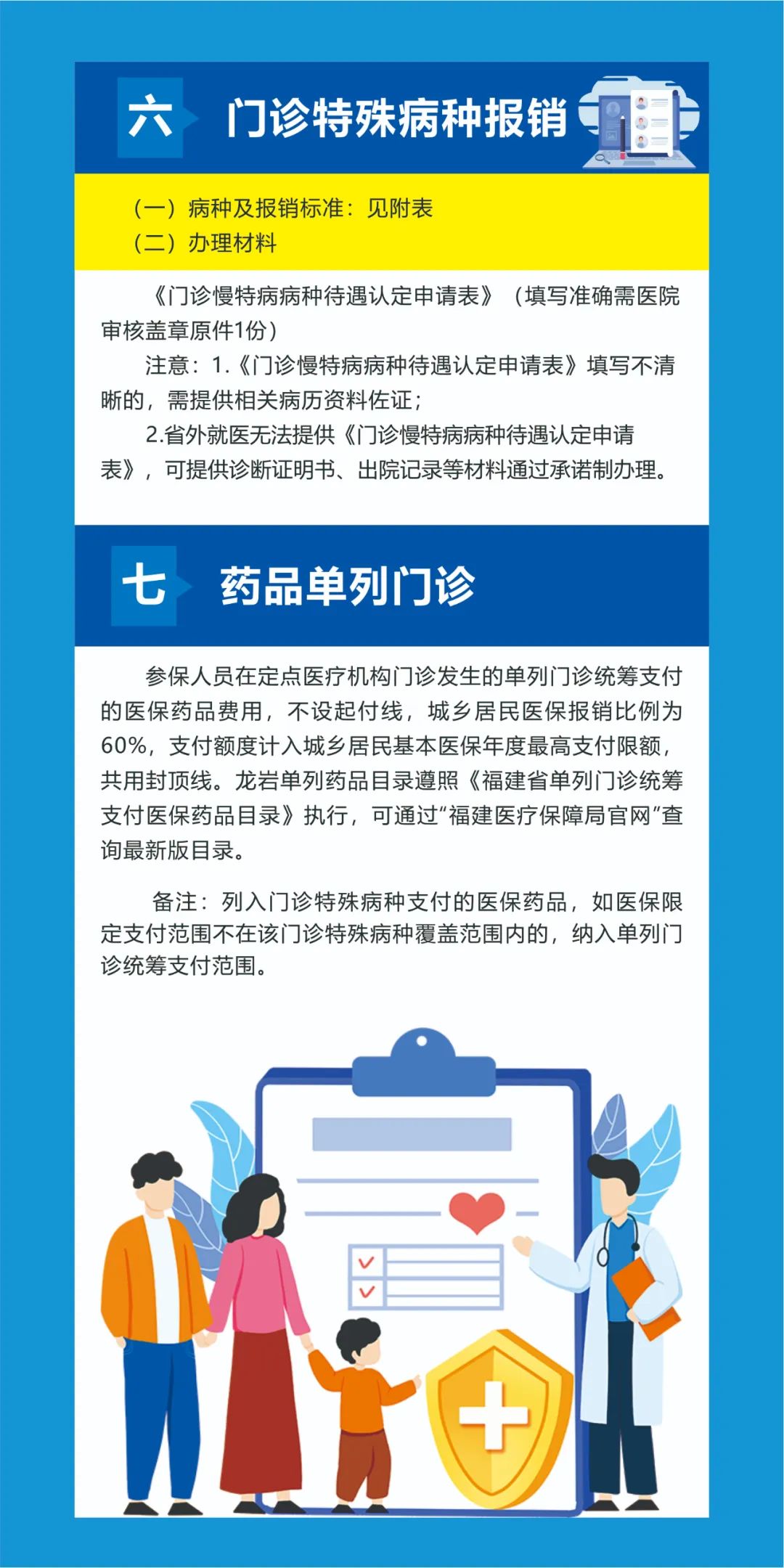 六 门诊特殊病种报销

（一）病种及报销标准：见附表
（二）办理材料

《门诊慢特病病种待遇认定申请表》（填写准确需医院审核盖章原件1份）

注意：1.《门诊慢特病病种待遇认定申请表》填写不清晰的，需提供相关病历资料佐证；

2.省外就医无法提供《门诊慢特病病种待遇认定申请表》，可提供诊断证明书、出院记录等材料通过承诺制办理。

七 药品单列门诊

参保人员在定点医疗机构门诊发生的单列门诊统筹支付的医保药品费用，不设起付线，城乡居民医保报销比例为60%，支付额度计入城乡居民基本医保年度最高支付限额，共用封顶线。龙岩单列药品目录遵照《福建省单列门诊统筹支付医保药品目录》执行，可通过“福建医疗保障局官网”查询最新版目录。

备注：列入门诊特殊病种支付的医保药品，如医保限定支付范围不在该门诊特殊病种覆盖范围内的，纳入单列门诊统筹支付范围。